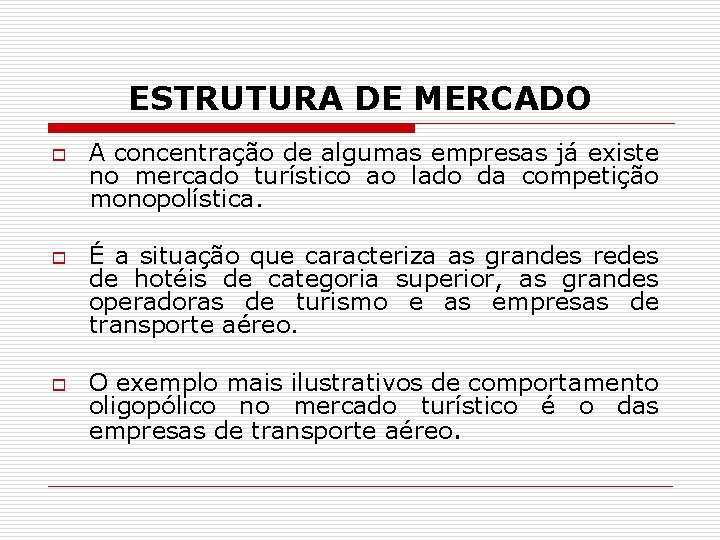 ESTRUTURA DE MERCADO

A concentração de algumas empresas já existe no mercado turístico ao lado da competição monopolística.

É a situação que caracteriza as grandes redes de hotéis de categoria superior, as grandes operadoras de turismo e as empresas de transporte aéreo.

O exemplo mais ilustrativos de comportamento oligopólico no mercado turístico é o das empresas de transporte aéreo.